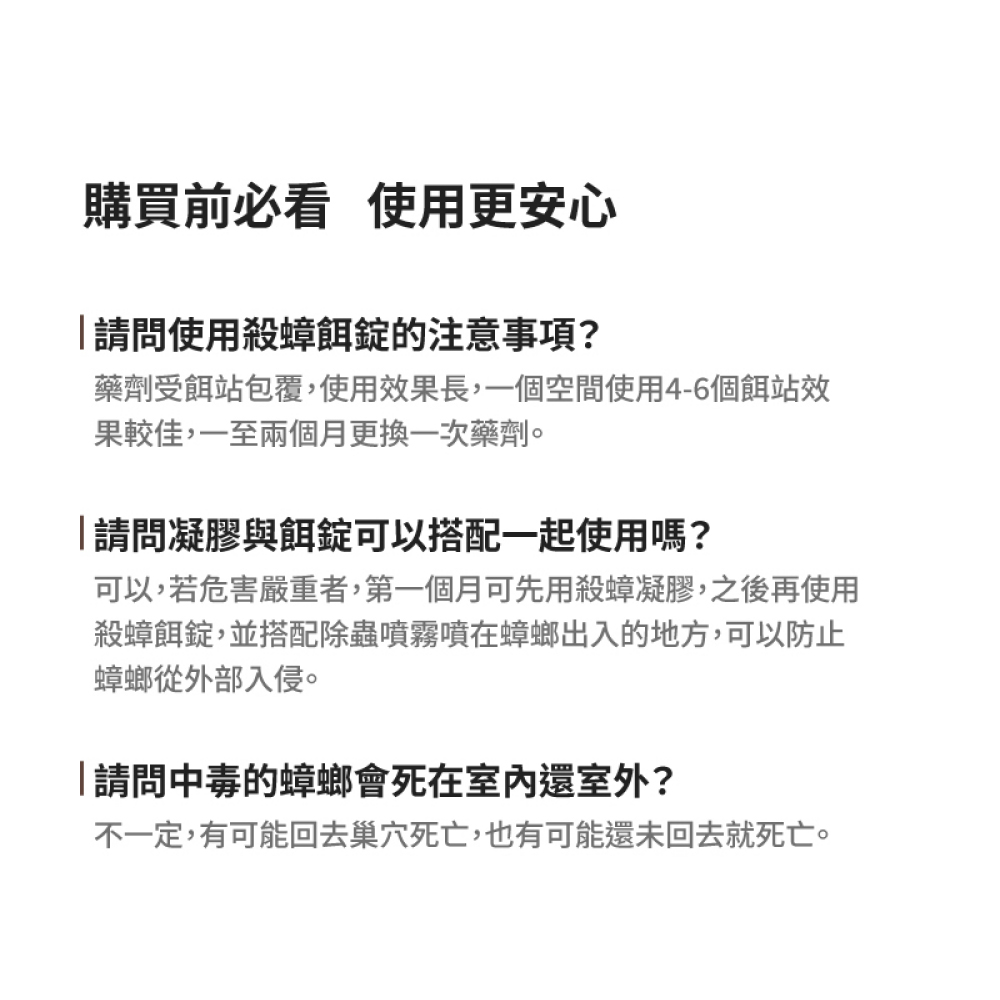 購買前必看　使用更安心

請問使用殺蟑餌錠的注意事項？
藥劑受餌站包覆，使用效果長，一個空間使用4-6個餌站效果較佳，一至兩個月更換一次藥劑。

請問凝膠與餌錠可以搭配一起使用嗎？
可以，若危害嚴重者，第一個月可先用殺蟑凝膠，之後再使用殺蟑餌錠，並搭配除蟲噴霧噴在蟑螂出入的地方，可以防止蟑螂從外部入侵。

請問中毒的蟑螂會死在室內還室外？
不一定，有可能回去巢穴死亡，也有可能還未回去就死亡。